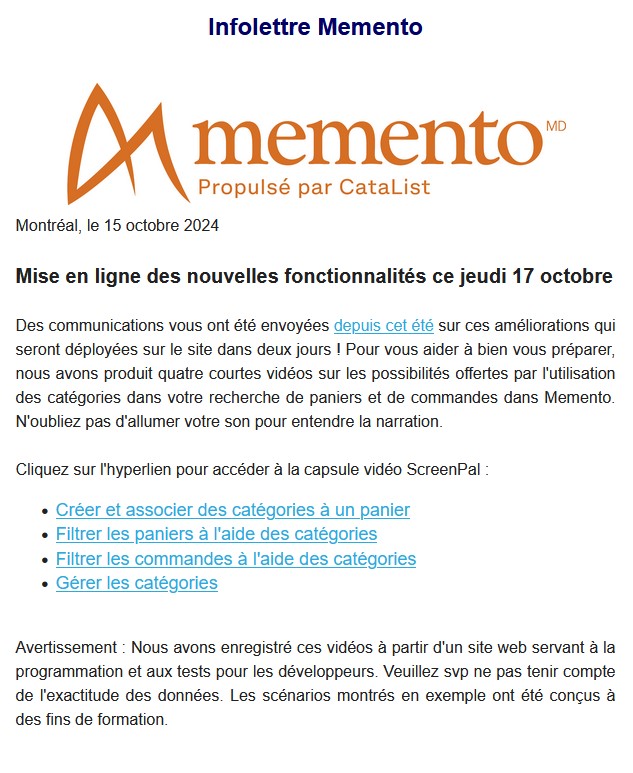 Infolettre Memento

memento MD
Propulsé par CataList

Montréal, le 15 octobre 2024

Mise en ligne des nouvelles fonctionnalités ce jeudi 17 octobre

Des communications vous ont été envoyées depuis cet été sur ces améliorations qui seront déployées sur le site dans deux jours ! Pour vous aider à bien vous préparer, nous avons produit quatre courtes vidéos sur les possibilités offertes par l'utilisation des catégories dans votre recherche de paniers et de commandes dans Memento. N'oubliez pas d'allumer votre son pour entendre la narration.

Cliquez sur l'hyperlien pour accéder à la capsule vidéo ScreenPal :

- Créer et associer des catégories à un panier
- Filtrer les paniers à l'aide des catégories
- Filtrer les commandes à l'aide des catégories
- Gérer les catégories

Avertissement : Nous avons enregistré ces vidéos à partir d'un site web servant à la programmation et aux tests pour les développeurs. Veuillez svp ne pas tenir compte de l'exactitude des données. Les scénarios montrés en exemple ont été conçus à des fins de formation.